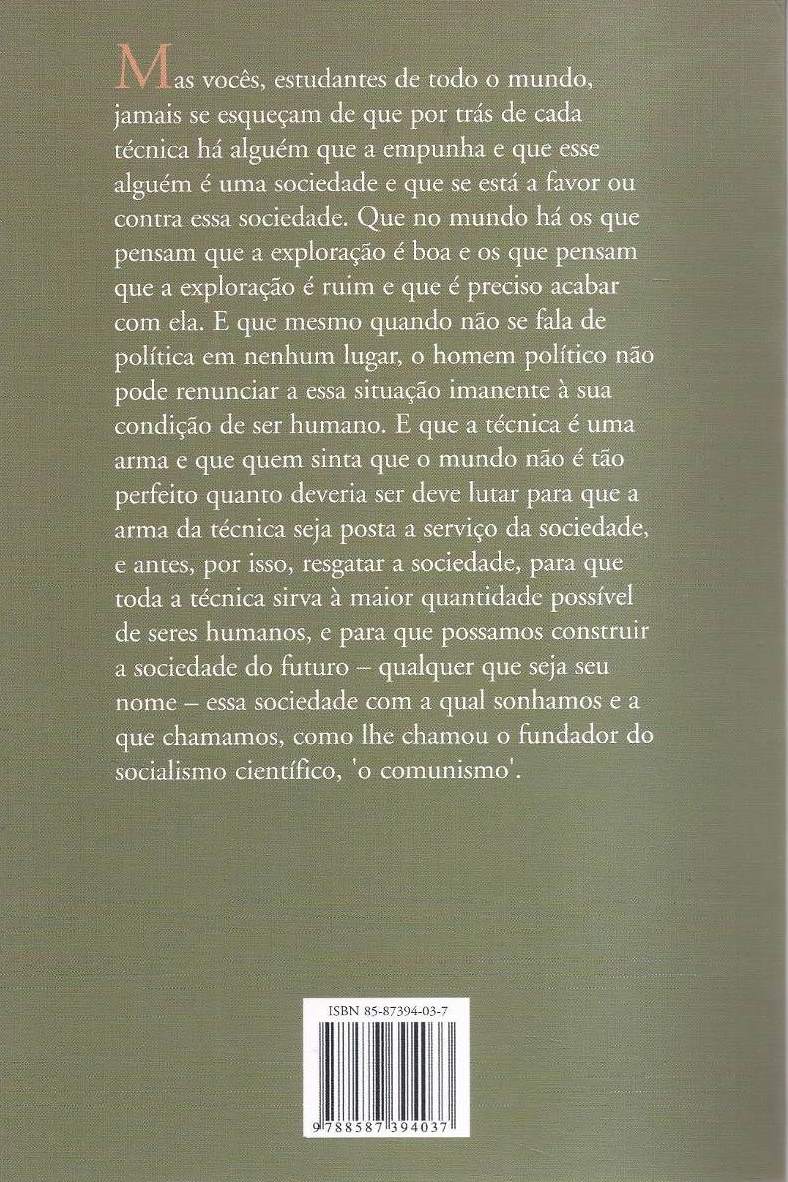 Mas vocês, estudantes de todo o mundo, jamais se esqueçam de que por trás de cada técnica há alguém que a empunha e que esse alguém é uma sociedade e que se está a favor ou contra essa sociedade. Que no mundo há os que pensam que a exploração é boa e os que pensam que a exploração é ruim e que é preciso acabar com ela. E que mesmo quando não se fala de política em nenhum lugar, o homem político não pode renunciar a essa situação imanente à sua condição de ser humano. E que a técnica é uma arma e que quem sinta que o mundo não é tão perfeito quanto deveria ser deve lutar para que a arma da técnica seja posta a serviço da sociedade, e antes, por isso, resgatar a sociedade, para que toda a técnica sirva à maior quantidade possível de seres humanos, e para que possamos construir a sociedade do futuro – qualquer que seja seu nome – essa sociedade com a qual sonhamos e a que chamamos, como lhe chamou o fundador do socialismo científico, 'o comunismo'.

ISBN 85-87394-03-7

9 788587 394037